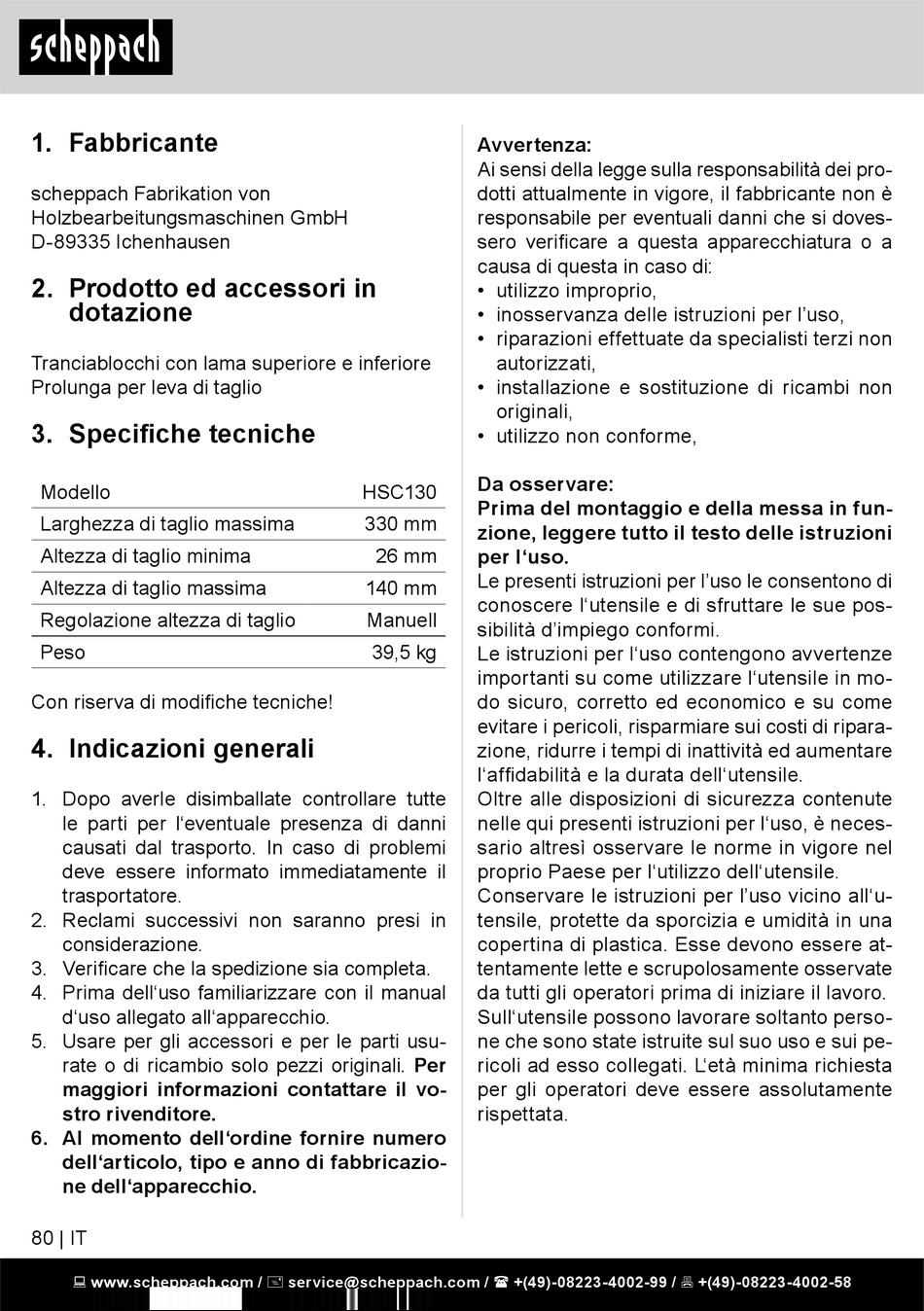 scheppach

1. Fabbricante

scheppach Fabrikation von Holzbearbeitungsmaschinen GmbH
D-89335 Ichenhausen

2. Prodotto ed accessori in dotazione

Tranciablocchi con lama superiore e inferiore
Prolunga per leva di taglio

3. Specifiche tecniche

| Modello | HSC130 |
|---|---|
| Larghezza di taglio massima | 330 mm |
| Altezza di taglio minima | 26 mm |
| Altezza di taglio massima | 140 mm |
| Regolazione altezza di taglio | Manuell |
| Peso | 39,5 kg |

Con riserva di modifiche tecniche!

4. Indicazioni generali

1. Dopo averle disimballate controllare tutte le parti per l'eventuale presenza di danni causati dal trasporto. In caso di problemi deve essere informato immediatamente il trasportatore.
2. Reclami successivi non saranno presi in considerazione.
3. Verificare che la spedizione sia completa.
4. Prima dell'uso familiarizzare con il manual d'uso allegato all'apparecchio.
5. Usare per gli accessori e per le parti usurate o di ricambio solo pezzi originali. Per maggiori informazioni contattare il vostro rivenditore.
6. Al momento dell'ordine fornire numero dell'articolo, tipo e anno di fabbricazione dell'apparecchio.

Avvertenza:
Ai sensi della legge sulla responsabilità dei prodotti attualmente in vigore, il fabbricante non è responsabile per eventuali danni che si dovessero verificare a questa apparecchiatura o a causa di questa in caso di:
• utilizzo improprio,
• inosservanza delle istruzioni per l'uso,
• riparazioni effettuate da specialisti terzi non autorizzati,
• installazione e sostituzione di ricambi non originali,
• utilizzo non conforme,

Da osservare:
Prima del montaggio e della messa in funzione, leggere tutto il testo delle istruzioni per l'uso.
Le presenti istruzioni per l'uso le consentono di conoscere l'utensile e di sfruttare le sue possibilità d'impiego conformi.
Le istruzioni per l'uso contengono avvertenze importanti su come utilizzare l'utensile in modo sicuro, corretto ed economico e su come evitare i pericoli, risparmiare sui costi di riparazione, ridurre i tempi di inattività ed aumentare l'affidabilità e la durata dell'utensile.
Oltre alle disposizioni di sicurezza contenute nelle qui presenti istruzioni per l'uso, è necessario altresì osservare le norme in vigore nel proprio Paese per l'utilizzo dell'utensile.
Conservare le istruzioni per l'uso vicino all'utensile, protette da sporcizia e umidità in una copertina di plastica. Esse devono essere attentamente lette e scrupolosamente osservate da tutti gli operatori prima di iniziare il lavoro.
Sull'utensile possono lavorare soltanto persone che sono state istruite sul suo uso e sui pericoli ad esso collegati. L'età minima richiesta per gli operatori deve essere assolutamente rispettata.

80 | IT

www.scheppach.com / service@scheppach.com / +(49)-08223-4002-99 / +(49)-08223-4002-58